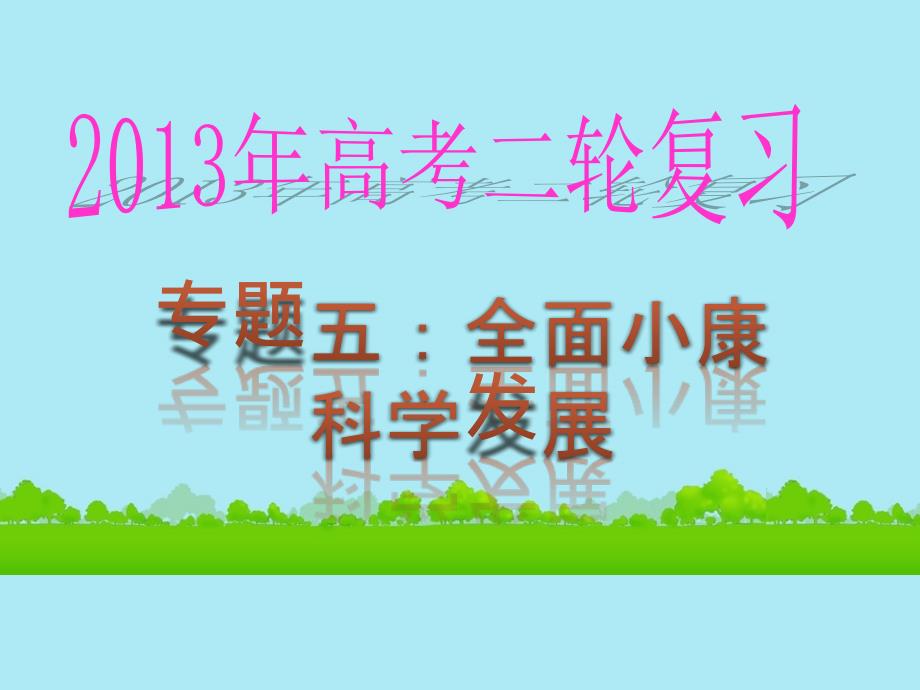 2013年高考二轮复习

专题五：全面小康
科学发展